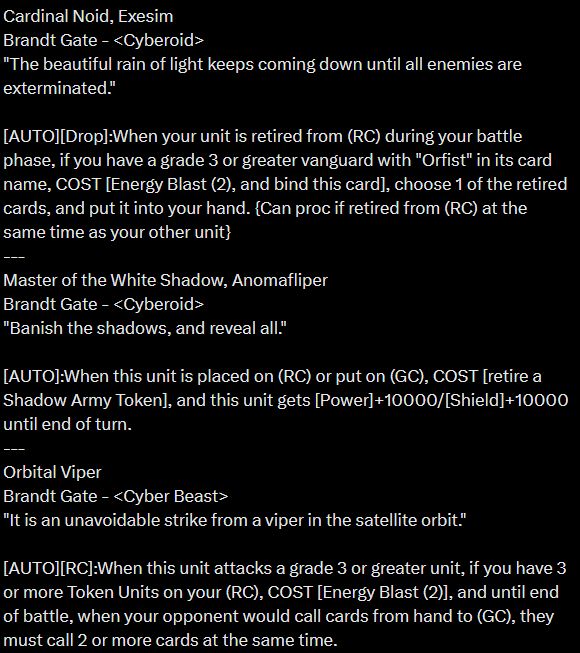 Cardinal Noid, Exesim
Brandt Gate - <Cyberoid>
"The beautiful rain of light keeps coming down until all enemies are exterminated."

[AUTO][Drop]:When your unit is retired from (RC) during your battle phase, if you have a grade 3 or greater vanguard with "Orfist" in its card name, COST [Energy Blast (2), and bind this card], choose 1 of the retired cards, and put it into your hand. {Can proc if retired from (RC) at the same time as your other unit}
---
Master of the White Shadow, Anomafliper
Brandt Gate - <Cyberoid>
"Banish the shadows, and reveal all."

[AUTO]:When this unit is placed on (RC) or put on (GC), COST [retire a Shadow Army Token], and this unit gets [Power]+10000/[Shield]+10000 until end of turn.
---
Orbital Viper
Brandt Gate - <Cyber Beast>
"It is an unavoidable strike from a viper in the satellite orbit."

[AUTO][RC]:When this unit attacks a grade 3 or greater unit, if you have 3 or more Token Units on your (RC), COST [Energy Blast (2)], and until end of battle, when your opponent would call cards from hand to (GC), they must call 2 or more cards at the same time.